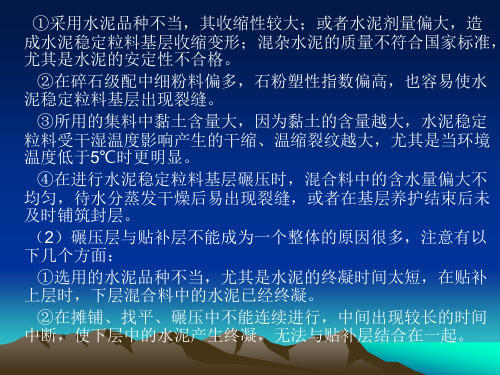 ①采用水泥品种不当，其收缩性较大；或者水泥剂量偏大，造成水泥稳定粒料基层收缩变形；混杂水泥的质量不符合国家标准，尤其是水泥的安定性不合格。

②在碎石级配中细粉料偏多，石粉塑性指数偏高，也容易使水泥稳定粒料基层出现裂缝。

③所用的集料中黏土含量大，因为黏土的含量越大，水泥稳定粒料受干湿温度影响产生的干缩、温缩裂纹越大，尤其是当环境温度低于5℃时更明显。

④在进行水泥稳定粒料基层碾压时，混合料中的含水量偏大不均匀，待水分蒸发干燥后易出现裂缝，或者在基层养护结束后未及时铺筑封层。

（2）碾压层与贴补层不能成为一个整体的原因很多，注意有以下几个方面：

①选用的水泥品种不当，尤其是水泥的终凝时间太短，在贴补上层时，下层混合料中的水泥已经终凝。

②在摊铺、找平、碾压中不能连续进行，中间出现较长的时间中断，使下层中的水泥产生终凝，无法与贴补层结合在一起。